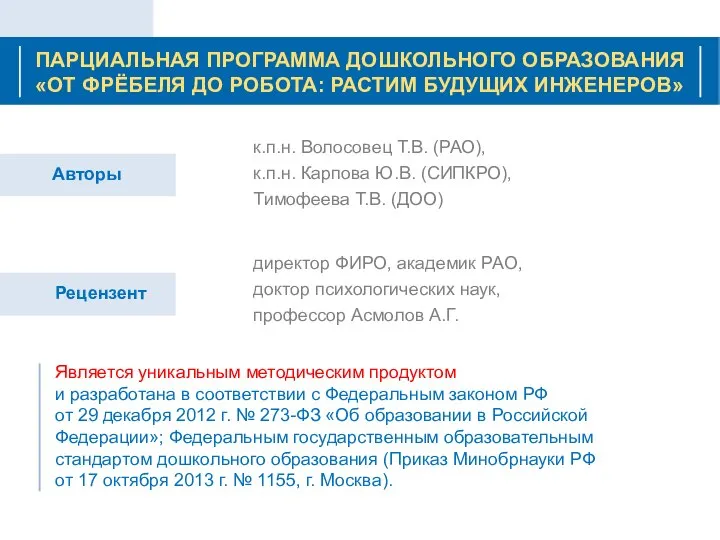 ПАРЦИАЛЬНАЯ ПРОГРАММА ДОШКОЛЬНОГО ОБРАЗОВАНИЯ «ОТ ФРЁБЕЛЯ ДО РОБОТА: РАСТИМ БУДУЩИХ ИНЖЕНЕРОВ»

Авторы

к.п.н. Волосовец Т.В. (РАО),
к.п.н. Карпова Ю.В. (СИПКРО),
Тимофеева Т.В. (ДОО)

Рецензент

директор ФИРО, академик РАО,
доктор психологических наук,
профессор Асмолов А.Г.

Является уникальным методическим продуктом и разработана в соответствии с Федеральным законом РФ от 29 декабря 2012 г. № 273-ФЗ «Об образовании в Российской Федерации»; Федеральным государственным образовательным стандартом дошкольного образования (Приказ Минобрнауки РФ от 17 октября 2013 г. № 1155, г. Москва).